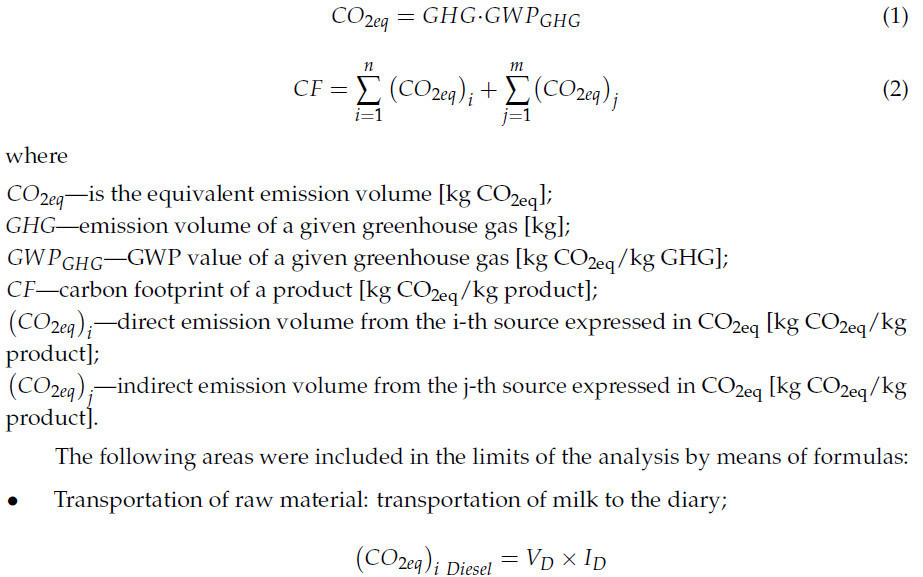 $CO_{2eq} = GHG \cdot GWP_{GHG}$ (1)

$CF = \sum_{i=1}^{n} (CO_{2eq})_i + \sum_{j=1}^{m} (CO_{2eq})_j$ (2)

where

$CO_{2eq}$—is the equivalent emission volume [kg $CO_{2eq}$];
$GHG$—emission volume of a given greenhouse gas [kg];
$GWP_{GHG}$—GWP value of a given greenhouse gas [kg $CO_{2eq}$/kg GHG];
$CF$—carbon footprint of a product [kg $CO_{2eq}$/kg product];
$(CO_{2eq})_i$—direct emission volume from the i-th source expressed in $CO_{2eq}$ [kg $CO_{2eq}$/kg product];
$(CO_{2eq})_j$—indirect emission volume from the j-th source expressed in $CO_{2eq}$ [kg $CO_{2eq}$/kg product].

The following areas were included in the limits of the analysis by means of formulas:

• Transportation of raw material: transportation of milk to the diary;

$(CO_{2eq})_{i\ Diesel} = V_D \times I_D$